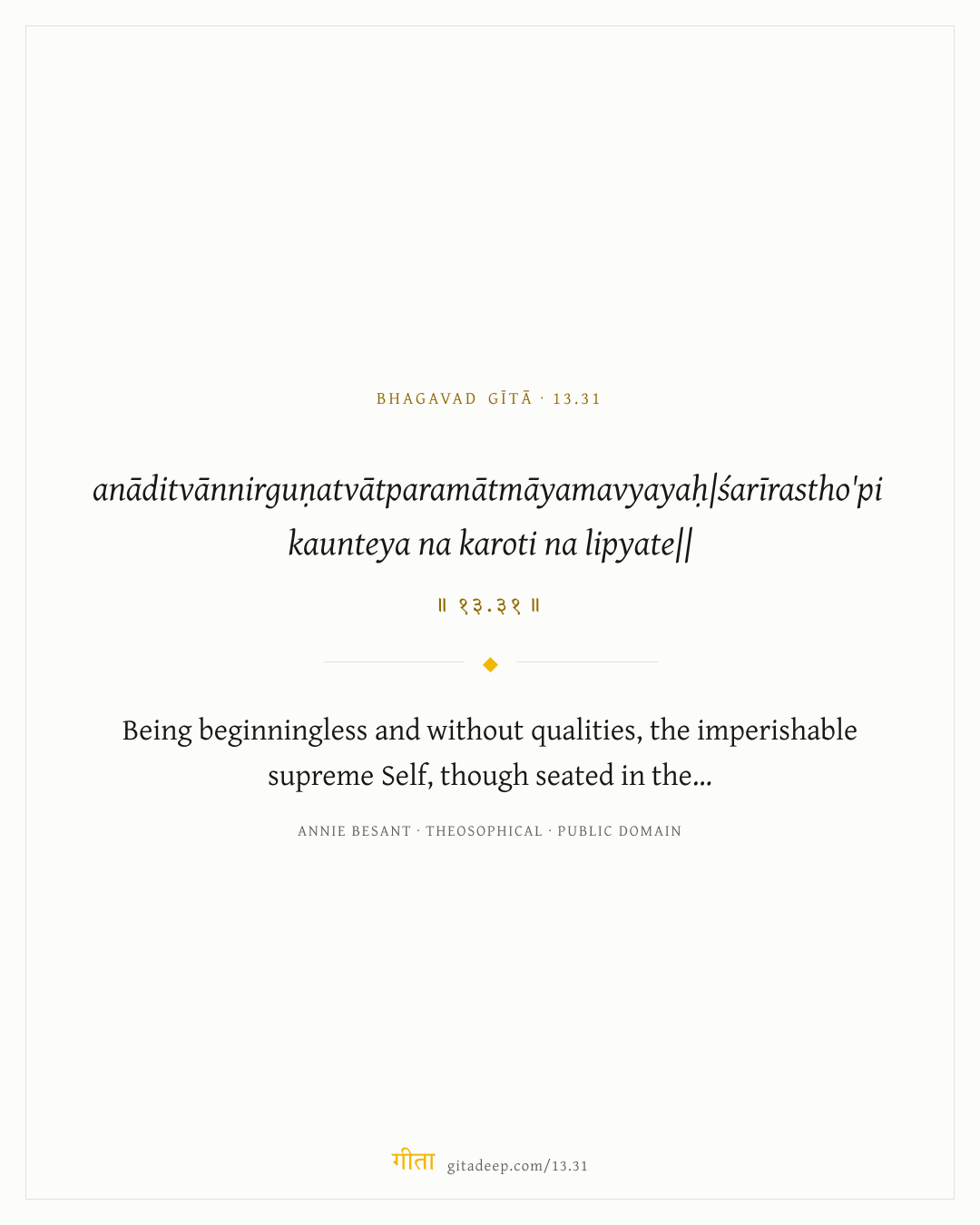 BHAGAVAD GĪTĀ · 13.31

anāditvānnirguṇatvātparamātmāyamavyayaḥ|śarīrastho'pi kaunteya na karoti na lipyate||

॥ १३.३१ ॥

Being beginningless and without qualities, the imperishable supreme Self, though seated in the...

ANNIE BESANT · THEOSOPHICAL · PUBLIC DOMAIN

गीता gitadeep.com/13.31